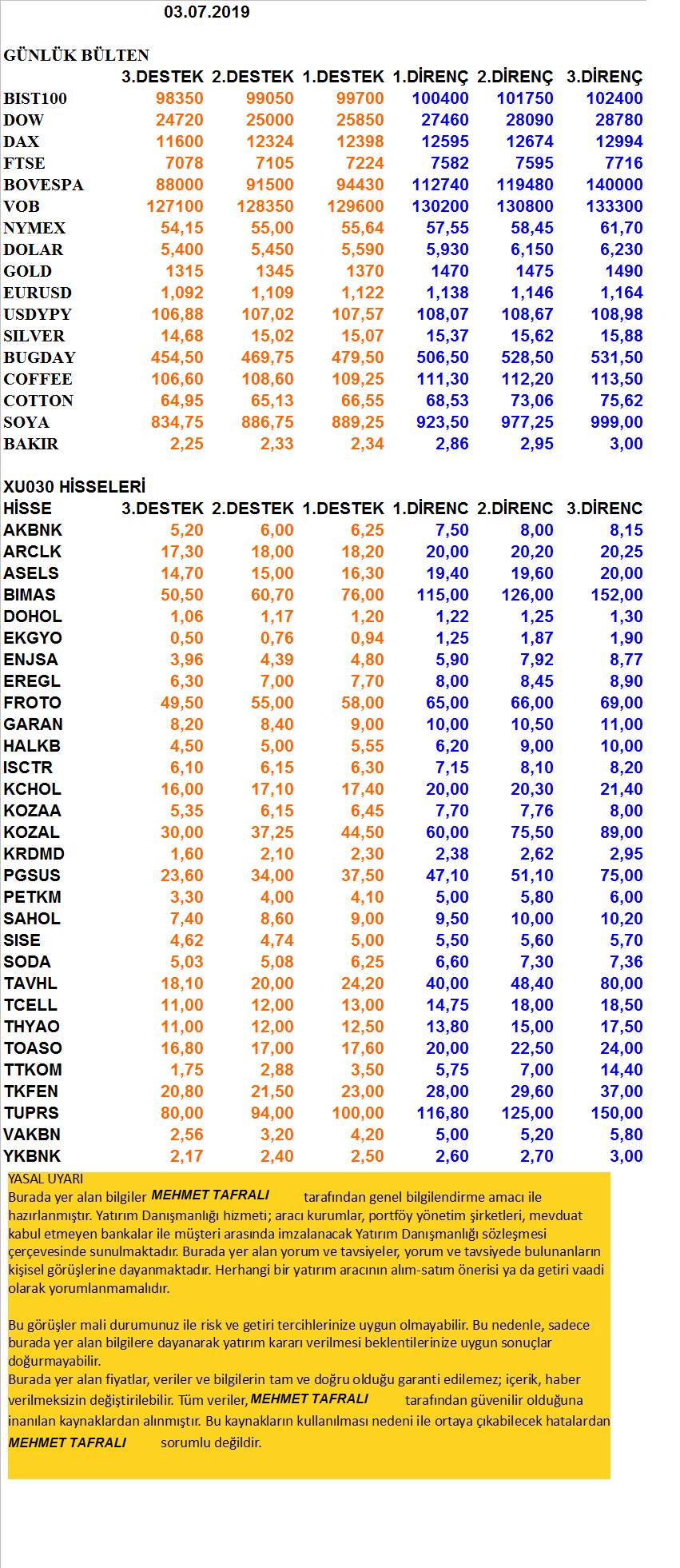 03.07.2019

GÜNLÜK BÜLTEN

|  | 3.DESTEK | 2.DESTEK | 1.DESTEK | 1.DİRENÇ | 2.DİRENÇ | 3.DİRENÇ |
|---|---|---|---|---|---|---|
| BIST100 | 98350 | 99050 | 99700 | 100400 | 101750 | 102400 |
| DOW | 24720 | 25000 | 25850 | 27460 | 28090 | 28780 |
| DAX | 11600 | 12324 | 12398 | 12595 | 12674 | 12994 |
| FTSE | 7078 | 7105 | 7224 | 7582 | 7595 | 7716 |
| BOVESPA | 88000 | 91500 | 94430 | 112740 | 119480 | 140000 |
| VOB | 127100 | 128350 | 129600 | 130200 | 130800 | 133300 |
| NYMEX | 54,15 | 55,00 | 55,64 | 57,55 | 58,45 | 61,70 |
| DOLAR | 5,400 | 5,450 | 5,590 | 5,930 | 6,150 | 6,230 |
| GOLD | 1315 | 1345 | 1370 | 1470 | 1475 | 1490 |
| EURUSD | 1,092 | 1,109 | 1,122 | 1,138 | 1,146 | 1,164 |
| USDYPY | 106,88 | 107,02 | 107,57 | 108,07 | 108,67 | 108,98 |
| SILVER | 14,68 | 15,02 | 15,07 | 15,37 | 15,62 | 15,88 |
| BUGDAY | 454,50 | 469,75 | 479,50 | 506,50 | 528,50 | 531,50 |
| COFFEE | 106,60 | 108,60 | 109,25 | 111,30 | 112,20 | 113,50 |
| COTTON | 64,95 | 65,13 | 66,55 | 68,53 | 73,06 | 75,62 |
| SOYA | 834,75 | 886,75 | 889,25 | 923,50 | 977,25 | 999,00 |
| BAKIR | 2,25 | 2,33 | 2,34 | 2,86 | 2,95 | 3,00 |

XU030 HİSSELERİ

| HİSSE | 3.DESTEK | 2.DESTEK | 1.DESTEK | 1.DİRENC | 2.DİRENC | 3.DİRENC |
|---|---|---|---|---|---|---|
| AKBNK | 5,20 | 6,00 | 6,25 | 7,50 | 8,00 | 8,15 |
| ARCLK | 17,30 | 18,00 | 18,20 | 20,00 | 20,20 | 20,25 |
| ASELS | 14,70 | 15,00 | 16,30 | 19,40 | 19,60 | 20,00 |
| BIMAS | 50,50 | 60,70 | 76,00 | 115,00 | 126,00 | 152,00 |
| DOHOL | 1,06 | 1,17 | 1,20 | 1,22 | 1,25 | 1,30 |
| EKGYO | 0,50 | 0,76 | 0,94 | 1,25 | 1,87 | 1,90 |
| ENJSA | 3,96 | 4,39 | 4,80 | 5,90 | 7,92 | 8,77 |
| EREGL | 6,30 | 7,00 | 7,70 | 8,00 | 8,45 | 8,90 |
| FROTO | 49,50 | 55,00 | 58,00 | 65,00 | 66,00 | 69,00 |
| GARAN | 8,20 | 8,40 | 9,00 | 10,00 | 10,50 | 11,00 |
| HALKB | 4,50 | 5,00 | 5,55 | 6,20 | 9,00 | 10,00 |
| ISCTR | 6,10 | 6,15 | 6,30 | 7,15 | 8,10 | 8,20 |
| KCHOL | 16,00 | 17,10 | 17,40 | 20,00 | 20,30 | 21,40 |
| KOZAA | 5,35 | 6,15 | 6,45 | 7,70 | 7,76 | 8,00 |
| KOZAL | 30,00 | 37,25 | 44,50 | 60,00 | 75,50 | 89,00 |
| KRDMD | 1,60 | 2,10 | 2,30 | 2,38 | 2,62 | 2,95 |
| PGSUS | 23,60 | 34,00 | 37,50 | 47,10 | 51,10 | 75,00 |
| PETKM | 3,30 | 4,00 | 4,10 | 5,00 | 5,80 | 6,00 |
| SAHOL | 7,40 | 8,60 | 9,00 | 9,50 | 10,00 | 10,20 |
| SISE | 4,62 | 4,74 | 5,00 | 5,50 | 5,60 | 5,70 |
| SODA | 5,03 | 5,08 | 6,25 | 6,60 | 7,30 | 7,36 |
| TAVHL | 18,10 | 20,00 | 24,20 | 40,00 | 48,40 | 80,00 |
| TCELL | 11,00 | 12,00 | 13,00 | 14,75 | 18,00 | 18,50 |
| THYAO | 11,00 | 12,00 | 12,50 | 13,80 | 15,00 | 17,50 |
| TOASO | 16,80 | 17,00 | 17,60 | 20,00 | 22,50 | 24,00 |
| TTKOM | 1,75 | 2,88 | 3,50 | 5,75 | 7,00 | 14,40 |
| TKFEN | 20,80 | 21,50 | 23,00 | 28,00 | 29,60 | 37,00 |
| TUPRS | 80,00 | 94,00 | 100,00 | 116,80 | 125,00 | 150,00 |
| VAKBN | 2,56 | 3,20 | 4,20 | 5,00 | 5,20 | 5,80 |
| YKBNK | 2,17 | 2,40 | 2,50 | 2,60 | 2,70 | 3,00 |

YASAL UYARI
Burada yer alan bilgiler MEHMET TAFRALI tarafından genel bilgilendirme amacı ile hazırlanmıştır. Yatırım Danışmanlığı hizmeti; aracı kurumlar, portföy yönetim şirketleri, mevduat kabul etmeyen bankalar ile müşteri arasında imzalanacak Yatırım Danışmanlığı sözleşmesi çerçevesinde sunulmaktadır. Burada yer alan yorum ve tavsiyeler, yorum ve tavsiyede bulunanların kişisel görüşlerine dayanmaktadır. Herhangi bir yatırım aracının alım-satım önerisi ya da getiri vaadi olarak yorumlanmamalıdır.

Bu görüşler mali durumunuz ile risk ve getiri tercihlerinize uygun olmayabilir. Bu nedenle, sadece burada yer alan bilgilere dayanarak yatırım kararı verilmesi beklentilerinize uygun sonuçlar doğurmayabilir.
Burada yer alan fiyatlar, veriler ve bilgilerin tam ve doğru olduğu garanti edilemez; içerik, haber verilmeksizin değiştirilebilir. Tüm veriler, MEHMET TAFRALI tarafından güvenilir olduğuna inanılan kaynaklardan alınmıştır. Bu kaynakların kullanılması nedeni ile ortaya çıkabilecek hatalardan MEHMET TAFRALI sorumlu değildir.